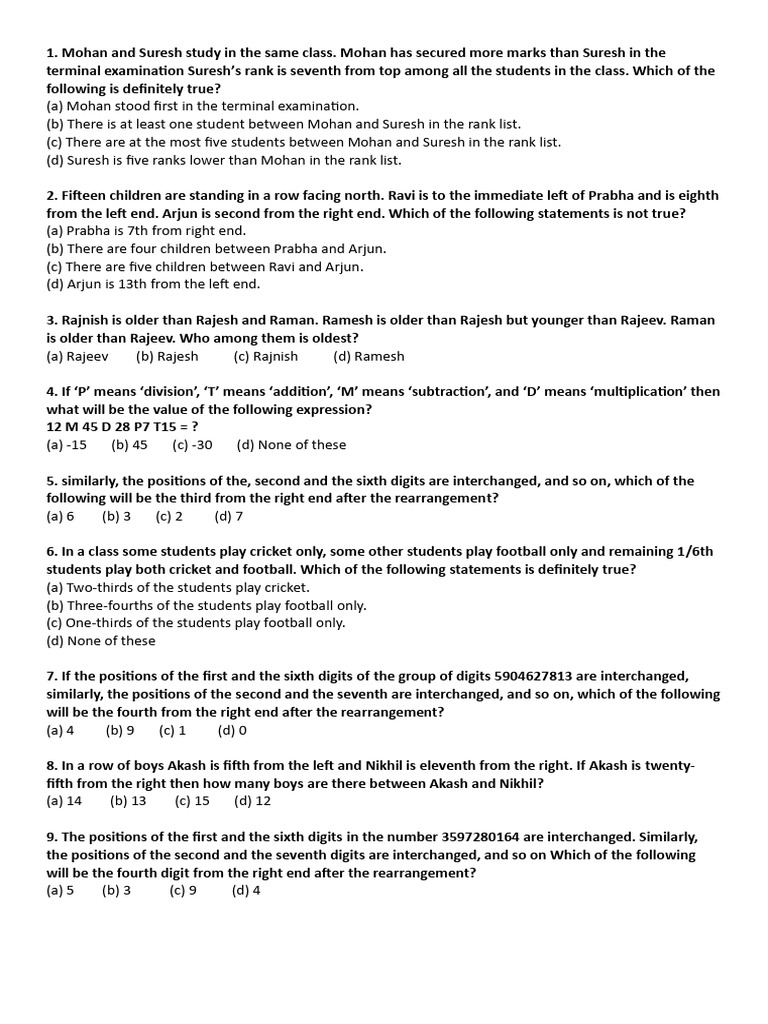 1. Mohan and Suresh study in the same class. Mohan has secured more marks than Suresh in the terminal examination Suresh's rank is seventh from top among all the students in the class. Which of the following is definitely true?
(a) Mohan stood first in the terminal examination.
(b) There is at least one student between Mohan and Suresh in the rank list.
(c) There are at the most five students between Mohan and Suresh in the rank list.
(d) Suresh is five ranks lower than Mohan in the rank list.

2. Fifteen children are standing in a row facing north. Ravi is to the immediate left of Prabha and is eighth from the left end. Arjun is second from the right end. Which of the following statements is not true?
(a) Prabha is 7th from right end.
(b) There are four children between Prabha and Arjun.
(c) There are five children between Ravi and Arjun.
(d) Arjun is 13th from the left end.

3. Rajnish is older than Rajesh and Raman. Ramesh is older than Rajesh but younger than Rajeev. Raman is older than Rajeev. Who among them is oldest?
(a) Rajeev (b) Rajesh (c) Rajnish (d) Ramesh

4. If 'P' means 'division', 'T' means 'addition', 'M' means 'subtraction', and 'D' means 'multiplication' then what will be the value of the following expression?
12 M 45 D 28 P7 T15 = ?
(a) -15 (b) 45 (c) -30 (d) None of these

5. similarly, the positions of the, second and the sixth digits are interchanged, and so on, which of the following will be the third from the right end after the rearrangement?
(a) 6 (b) 3 (c) 2 (d) 7

6. In a class some students play cricket only, some other students play football only and remaining 1/6th students play both cricket and football. Which of the following statements is definitely true?
(a) Two-thirds of the students play cricket.
(b) Three-fourths of the students play football only.
(c) One-thirds of the students play football only.
(d) None of these

7. If the positions of the first and the sixth digits of the group of digits 5904627813 are interchanged, similarly, the positions of the second and the seventh are interchanged, and so on, which of the following will be the fourth from the right end after the rearrangement?
(a) 4 (b) 9 (c) 1 (d) 0

8. In a row of boys Akash is fifth from the left and Nikhil is eleventh from the right. If Akash is twenty-fifth from the right then how many boys are there between Akash and Nikhil?
(a) 14 (b) 13 (c) 15 (d) 12

9. The positions of the first and the sixth digits in the number 3597280164 are interchanged. Similarly, the positions of the second and the seventh digits are interchanged, and so on Which of the following will be the fourth digit from the right end after the rearrangement?
(a) 5 (b) 3 (c) 9 (d) 4